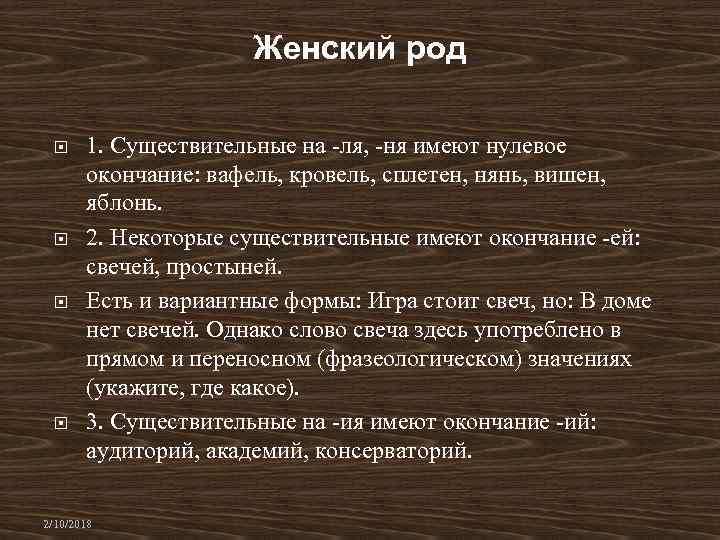 Женский род

1. Существительные на -ля, -ня имеют нулевое окончание: вафель, кровель, сплетен, нянь, вишен, яблонь.

2. Некоторые существительные имеют окончание -ей: свечей, простыней.

Есть и вариантные формы: Игра стоит свеч, но: В доме нет свечей. Однако слово свеча здесь употреблено в прямом и переносном (фразеологическом) значениях (укажите, где какое).

3. Существительные на -ия имеют окончание -ий: аудиторий, академий, консерваторий.

2/10/2018